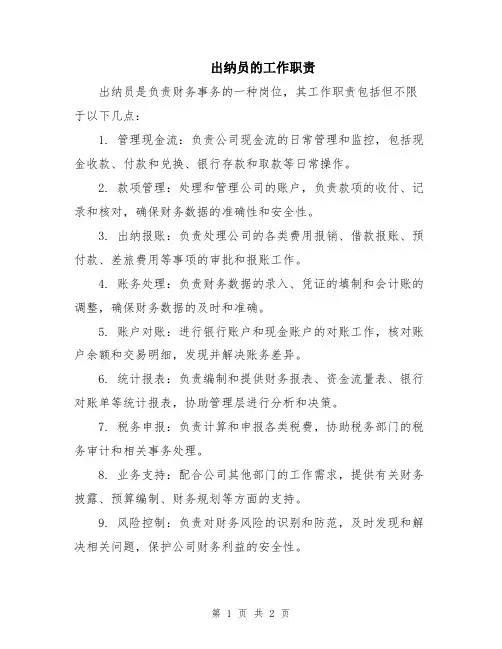 出纳员的工作职责

出纳员是负责财务事务的一种岗位，其工作职责包括但不限于以下几点：

1. 管理现金流：负责公司现金流的日常管理和监控，包括现金收款、付款和兑换、银行存款和取款等日常操作。

2. 款项管理：处理和管理公司的账户，负责款项的收付、记录和核对，确保财务数据的准确性和安全性。

3. 出纳报账：负责处理公司的各类费用报销、借款报账、预付款、差旅费用等事项的审批和报账工作。

4. 账务处理：负责财务数据的录入、凭证的填制和会计账的调整，确保财务数据的及时和准确。

5. 账户对账：进行银行账户和现金账户的对账工作，核对账户余额和交易明细，发现并解决账务差异。

6. 统计报表：负责编制和提供财务报表、资金流量表、银行对账单等统计报表，协助管理层进行分析和决策。

7. 税务申报：负责计算和申报各类税费，协助税务部门的税务审计和相关事务处理。

8. 业务支持：配合公司其他部门的工作需求，提供有关财务披露、预算编制、财务规划等方面的支持。

9. 风险控制：负责对财务风险的识别和防范，及时发现和解决相关问题，保护公司财务利益的安全性。

第 1 页 共 2 页